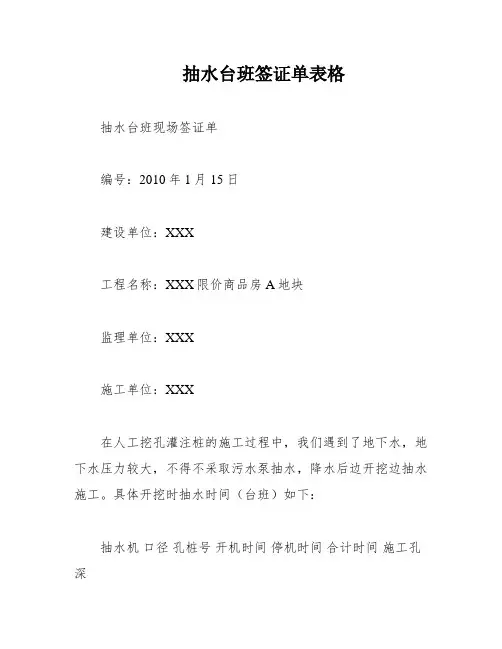 抽水台班签证单表格

抽水台班现场签证单

编号：2010 年 1 月 15 日

建设单位：XXX

工程名称：XXX 限价商品房 A 地块

监理单位：XXX

施工单位：XXX

在人工挖孔灌注桩的施工过程中，我们遇到了地下水，地下水压力较大，不得不采取污水泵抽水，降水后边开挖边抽水施工。具体开挖时抽水时间（台班）如下：

抽水机 口径 孔桩号 开机时间 停机时间 合计时间 施工孔深